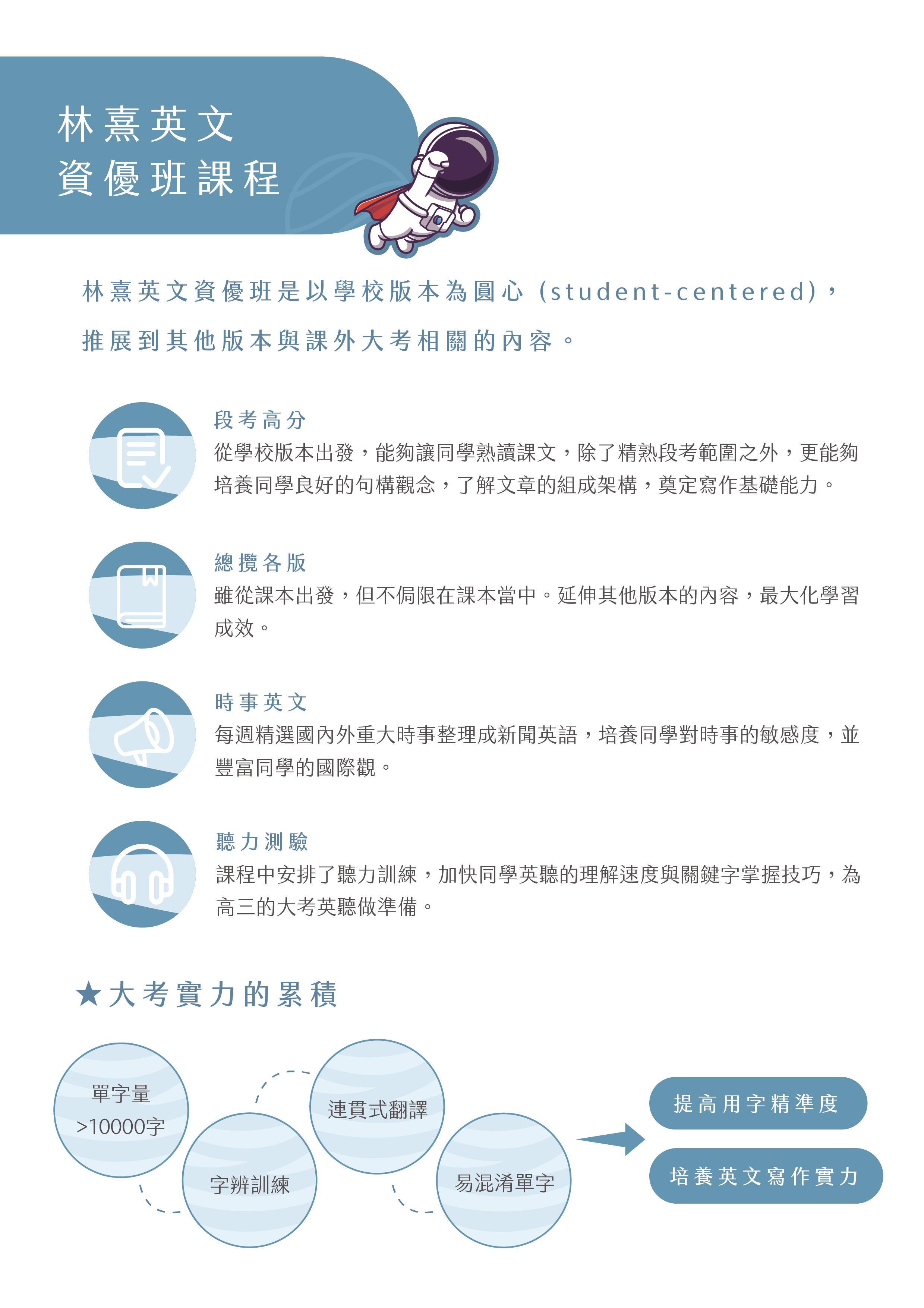 林熹英文
資優班課程

林熹英文資優班是以學校版本為圓心 (student-centered)，推展到其他版本與課外大考相關的內容。

段考高分
從學校版本出發，能夠讓同學熟讀課文，除了精熟段考範圍之外，更能夠培養同學良好的句構觀念，了解文章的組成架構，奠定寫作基礎能力。

總攬各版
雖從課本出發，但不侷限在課本當中。延伸其他版本的內容，最大化學習成效。

時事英文
每週精選國內外重大時事整理成新聞英語，培養同學對時事的敏感度，並豐富同學的國際觀。

聽力測驗
課程中安排了聽力訓練，加快同學英聽的理解速度與關鍵字掌握技巧，為高三的大考英聽做準備。

★大考實力的累積

單字量
>10000字

字辨訓練

連貫式翻譯

易混淆單字

提高用字精準度

培養英文寫作實力